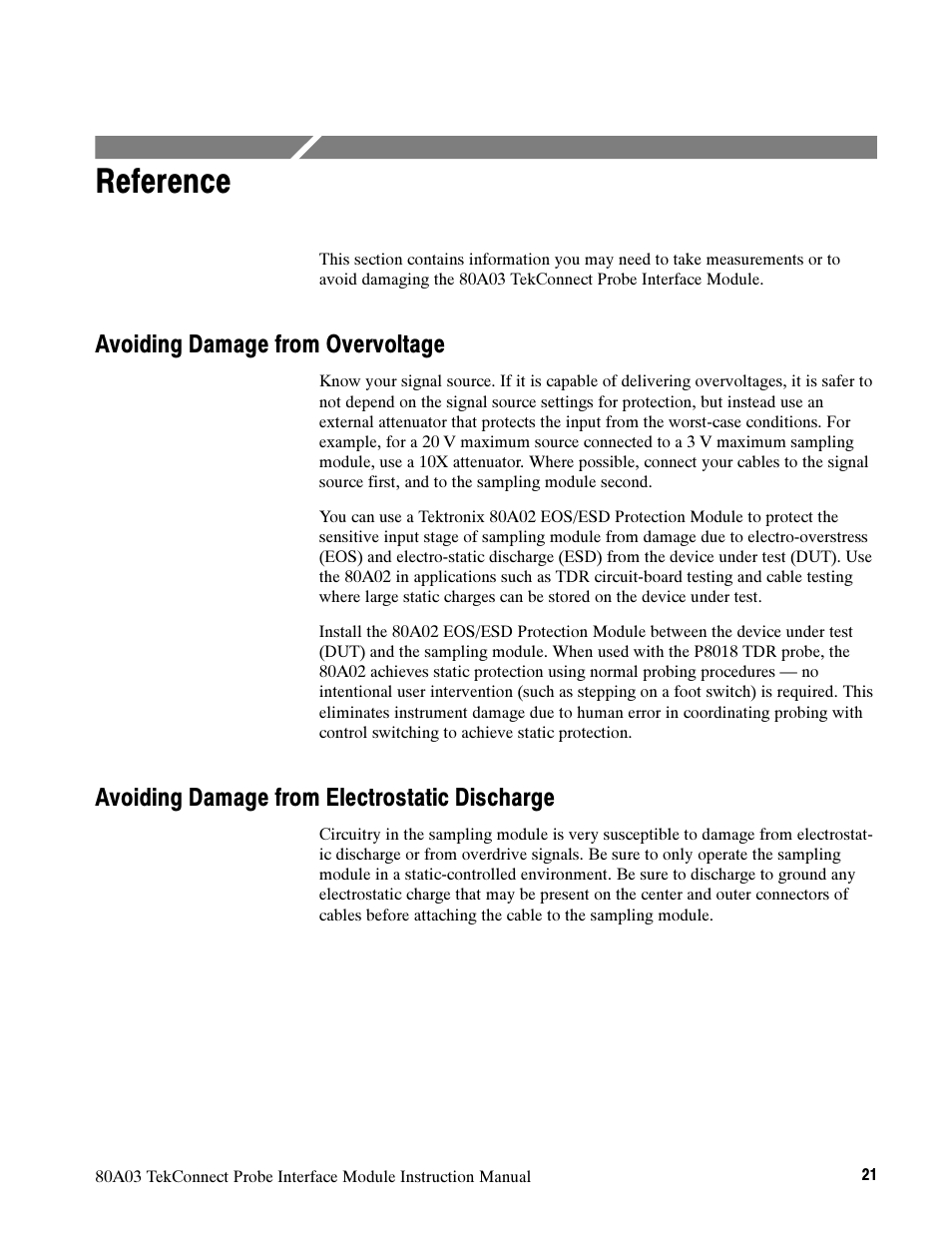 Reference

This section contains information you may need to take measurements or to avoid damaging the 80A03 TekConnect Probe Interface Module.

Avoiding Damage from Overvoltage

Know your signal source. If it is capable of delivering overvoltages, it is safer to not depend on the signal source settings for protection, but instead use an external attenuator that protects the input from the worst-case conditions. For example, for a 20 V maximum source connected to a 3 V maximum sampling module, use a 10X attenuator. Where possible, connect your cables to the signal source first, and to the sampling module second.

You can use a Tektronix 80A02 EOS/ESD Protection Module to protect the sensitive input stage of sampling module from damage due to electro-overstress (EOS) and electro-static discharge (ESD) from the device under test (DUT). Use the 80A02 in applications such as TDR circuit-board testing and cable testing where large static charges can be stored on the device under test.

Install the 80A02 EOS/ESD Protection Module between the device under test (DUT) and the sampling module. When used with the P8018 TDR probe, the 80A02 achieves static protection using normal probing procedures — no intentional user intervention (such as stepping on a foot switch) is required. This eliminates instrument damage due to human error in coordinating probing with control switching to achieve static protection.

Avoiding Damage from Electrostatic Discharge

Circuitry in the sampling module is very susceptible to damage from electrostatic discharge or from overdrive signals. Be sure to only operate the sampling module in a static-controlled environment. Be sure to discharge to ground any electrostatic charge that may be present on the center and outer connectors of cables before attaching the cable to the sampling module.

80A03 TekConnect Probe Interface Module Instruction Manual 21